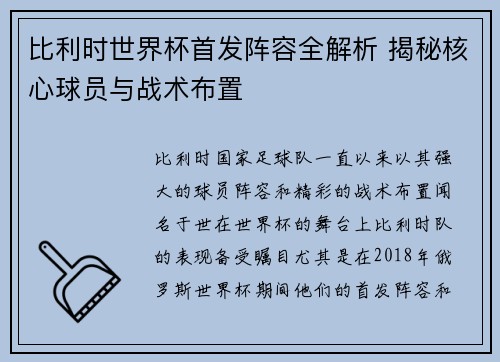 比利时世界杯首发阵容全解析 揭秘核心球员与战术布置

比利时国家足球队一直以来以其强大的球员阵容和精彩的战术布置闻名于世在世界杯的舞台上比利时队的表现备受瞩目尤其是在2018年俄罗斯世界杯期间他们的首发阵容和